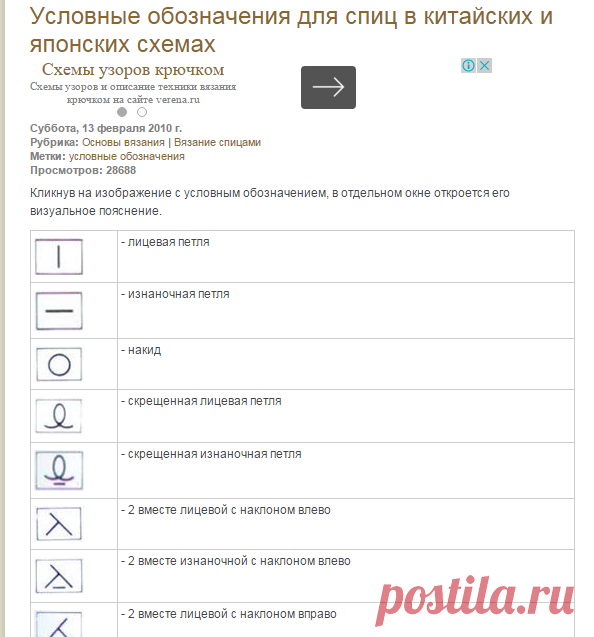 Условные обозначения для спиц в китайских и японских схемах

Схемы узоров крючком
Схемы узоров и описание техники вязания крючком на сайте verena.ru

Суббота, 13 февраля 2010 г.
Рубрика: Основы вязания | Вязание спицами
Метки: условные обозначения
Просмотров: 28688

Кликнув на изображение с условным обозначением, в отдельном окне откроется его визуальное пояснение.

| | |
|---|---|
| | - лицевая петля |
| | - изнаночная петля |
| | - накид |
| | - скрещенная лицевая петля |
| | - скрещенная изнаночная петля |
| | - 2 вместе лицевой с наклоном влево |
| | - 2 вместе изнаночной с наклоном влево |
| | - 2 вместе лицевой с наклоном вправо |

postila.ru